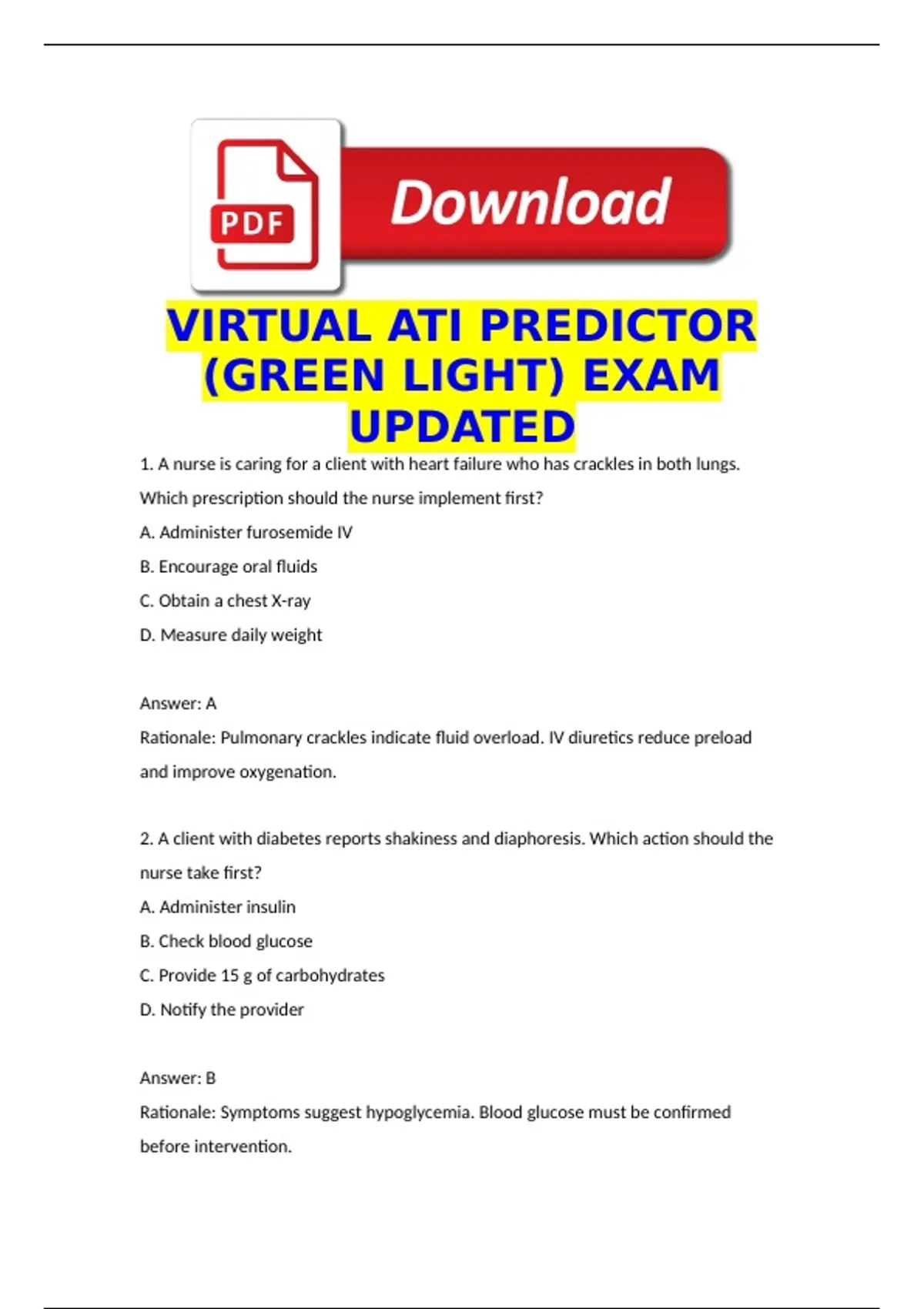 PDF

Download

VIRTUAL ATI PREDICTOR (GREEN LIGHT) EXAM UPDATED

1. A nurse is caring for a client with heart failure who has crackles in both lungs. Which prescription should the nurse implement first?

A. Administer furosemide IV

B. Encourage oral fluids

C. Obtain a chest X-ray

D. Measure daily weight

Answer: A

Rationale: Pulmonary crackles indicate fluid overload. IV diuretics reduce preload and improve oxygenation.

2. A client with diabetes reports shakiness and diaphoresis. Which action should the nurse take first?

A. Administer insulin

B. Check blood glucose

C. Provide 15 g of carbohydrates

D. Notify the provider

Answer: B

Rationale: Symptoms suggest hypoglycemia. Blood glucose must be confirmed before intervention.